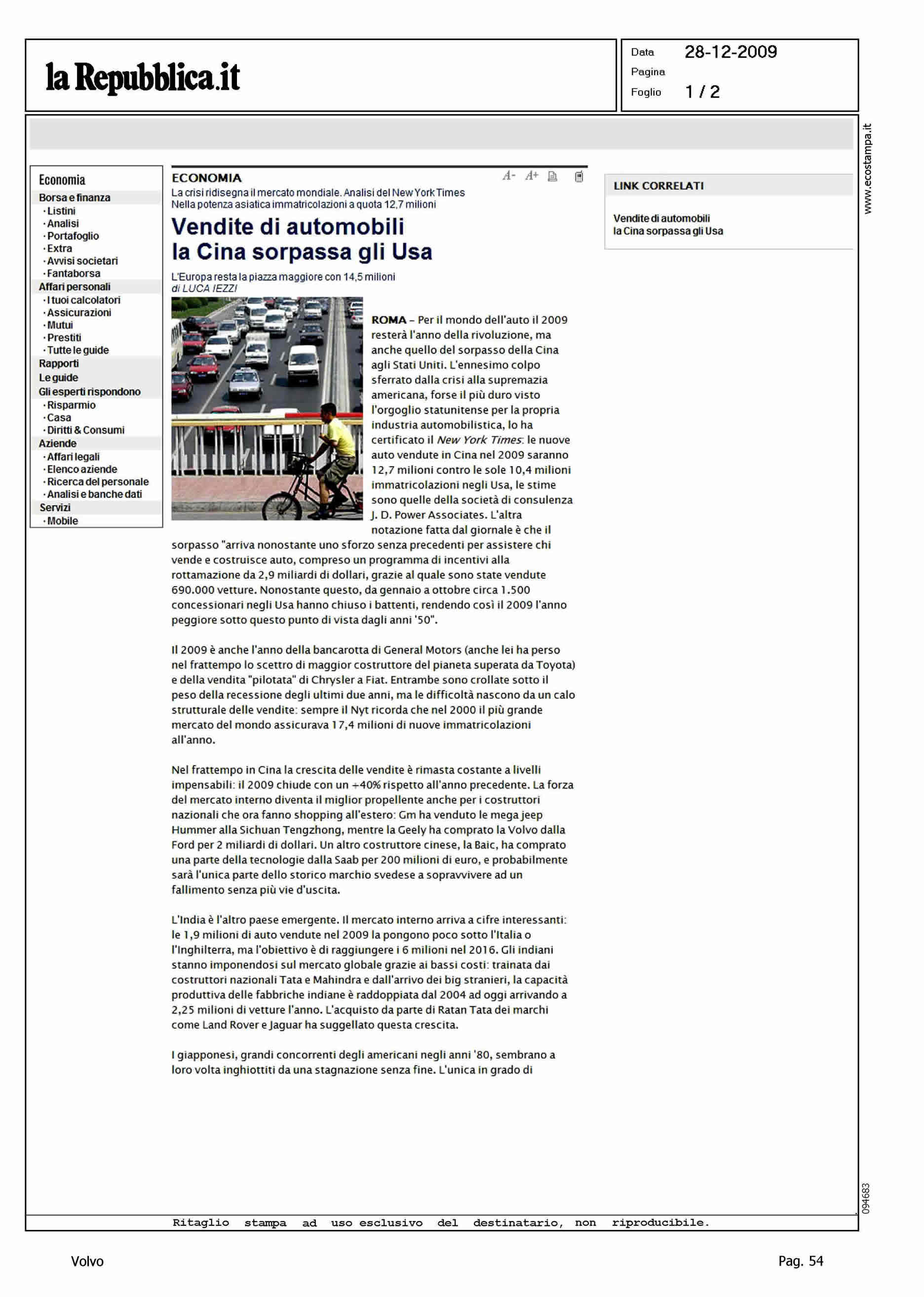 la Repubblica.it

Data 28-12-2009
Pagina
Foglio 1 / 2

www.ecostampa.it

Economia
Borsa e finanza
· Listini
· Analisi
· Portafoglio
· Extra
· Avvisi societari
· Fantaborsa
Affari personali
· I tuoi calcolatori
· Assicurazioni
· Mutui
· Prestiti
· Tutte le guide
Rapporti
Le guide
Gli esperti rispondono
· Risparmio
· Casa
· Diritti & Consumi
Aziende
· Affari legali
· Elenco aziende
· Ricerca del personale
· Analisi e banche dati
Servizi
· Mobile

ECONOMIA
A- A+
La crisi ridisegna il mercato mondiale. Analisi del New York Times
Nella potenza asiatica immatricolazioni a quota 12,7 milioni

Vendite di automobili la Cina sorpassa gli Usa

L'Europa resta la piazza maggiore con 14,5 milioni
di LUCA IEZZI

ROMA – Per il mondo dell'auto il 2009 resterà l'anno della rivoluzione, ma anche quello del sorpasso della Cina agli Stati Uniti. L'ennesimo colpo sferrato dalla crisi alla supremazia americana, forse il più duro visto l'orgoglio statunitense per la propria industria automobilistica, lo ha certificato il New York Times: le nuove auto vendute in Cina nel 2009 saranno 12,7 milioni contro le sole 10,4 milioni immatricolazioni negli Usa, le stime sono quelle della società di consulenza J. D. Power Associates. L'altra notazione fatta dal giornale è che il sorpasso "arriva nonostante uno sforzo senza precedenti per assistere chi vende e costruisce auto, compreso un programma di incentivi alla rottamazione da 2,9 miliardi di dollari, grazie al quale sono state vendute 690.000 vetture. Nonostante questo, da gennaio a ottobre circa 1.500 concessionari negli Usa hanno chiuso i battenti, rendendo così il 2009 l'anno peggiore sotto questo punto di vista dagli anni '50".

Il 2009 è anche l'anno della bancarotta di General Motors (anche lei ha perso nel frattempo lo scettro di maggior costruttore del pianeta superata da Toyota) e della vendita "pilotata" di Chrysler a Fiat. Entrambe sono crollate sotto il peso della recessione degli ultimi due anni, ma le difficoltà nascono da un calo strutturale delle vendite: sempre il Nyt ricorda che nel 2000 il più grande mercato del mondo assicurava 17,4 milioni di nuove immatricolazioni all'anno.

Nel frattempo in Cina la crescita delle vendite è rimasta costante a livelli impensabili: il 2009 chiude con un +40% rispetto all'anno precedente. La forza del mercato interno diventa il miglior propellente anche per i costruttori nazionali che ora fanno shopping all'estero: Gm ha venduto le mega jeep Hummer alla Sichuan Tengzhong, mentre la Geely ha comprato la Volvo dalla Ford per 2 miliardi di dollari. Un altro costruttore cinese, la Baic, ha comprato una parte della tecnologie dalla Saab per 200 milioni di euro, e probabilmente sarà l'unica parte dello storico marchio svedese a sopravvivere ad un fallimento senza più vie d'uscita.

L'India è l'altro paese emergente. Il mercato interno arriva a cifre interessanti: le 1,9 milioni di auto vendute nel 2009 la pongono poco sotto l'Italia o l'Inghilterra, ma l'obiettivo è di raggiungere i 6 milioni nel 2016. Gli indiani stanno imponendosi sul mercato globale grazie ai bassi costi: trainata dai costruttori nazionali Tata e Mahindra e dall'arrivo dei big stranieri, la capacità produttiva delle fabbriche indiane è raddoppiata dal 2004 ad oggi arrivando a 2,25 milioni di vetture l'anno. L'acquisto da parte di Ratan Tata dei marchi come Land Rover e Jaguar ha suggellato questa crescita.

I giapponesi, grandi concorrenti degli americani negli anni '80, sembrano a loro volta inghiottiti da una stagnazione senza fine. L'unica in grado di

LINK CORRELATI

Vendite di automobili
la Cina sorpassa gli Usa

094683

Ritaglio stampa ad uso esclusivo del destinatario, non riproducibile.

Volvo

Pag. 54